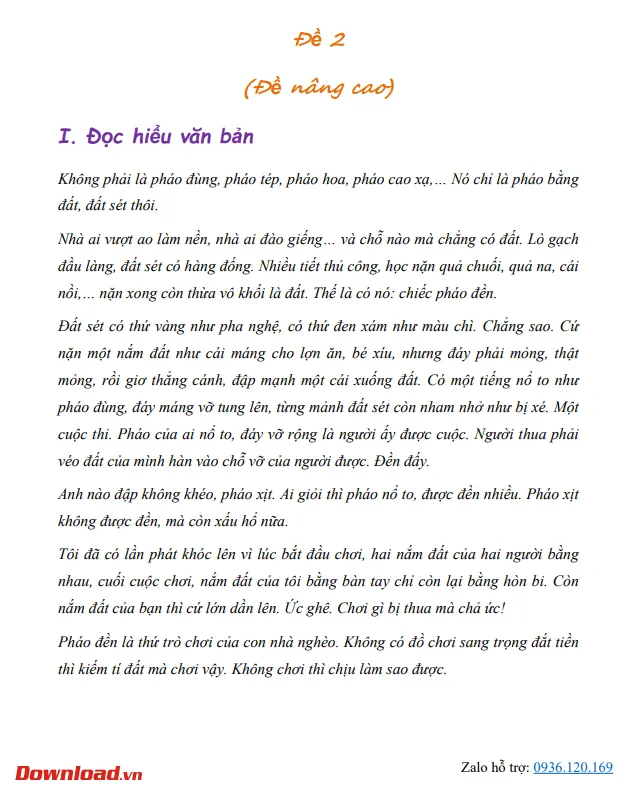 Đề 2

(Đề nâng cao)

I. Đọc hiểu văn bản

Không phải là pháo đùng, pháo tép, pháo hoa, pháo cao xạ,... Nó chỉ là pháo bằng đất, đất sét thôi.

Nhà ai vượt ao làm nền, nhà ai đào giếng... và chỗ nào mà chẳng có đất. Lò gạch đầu làng, đất sét có hàng đống. Nhiều tiết thủ công, học nặn quả chuối, quả na, cái nồi,... nặn xong còn thừa vô khối là đất. Thế là có nó: chiếc pháo đền.

Đất sét có thứ vàng như pha nghệ, có thứ đen xám như màu chì. Chẳng sao. Cứ nặn một nắm đất như cái máng cho lợn ăn, bé xíu, nhưng đáy phải mỏng, thật mỏng, rồi giơ thẳng cánh, đập mạnh một cái xuống đất. Có một tiếng nổ to như pháo đùng, đáy máng vỡ tung lên, từng mảnh đất sét còn nham nhở như bị xé. Một cuộc thi. Pháo của ai nổ to, đáy vỡ rộng là người ấy được cuộc. Người thua phải véo đất của mình hàn vào chỗ vỡ của người được. Đền đấy.

Anh nào đập không khéo, pháo xịt. Ai giỏi thì pháo nổ to, được đền nhiều. Pháo xịt không được đền, mà còn xấu hổ nữa.

Tôi đã có lần phát khóc lên vì lúc bắt đầu chơi, hai nắm đất của hai người bằng nhau, cuối cuộc chơi, nắm đất của tôi bằng bàn tay chỉ còn lại bằng hòn bi. Còn nắm đất của bạn thì cứ lớn dần lên. Ức ghê. Chơi gì bị thua mà chả ức!

Pháo đền là thứ trò chơi của con nhà nghèo. Không có đồ chơi sang trọng đắt tiền thì kiếm tí đất mà chơi vậy. Không chơi thì chịu làm sao được.

Download.vn

Zalo hỗ trợ: 0936.120.169